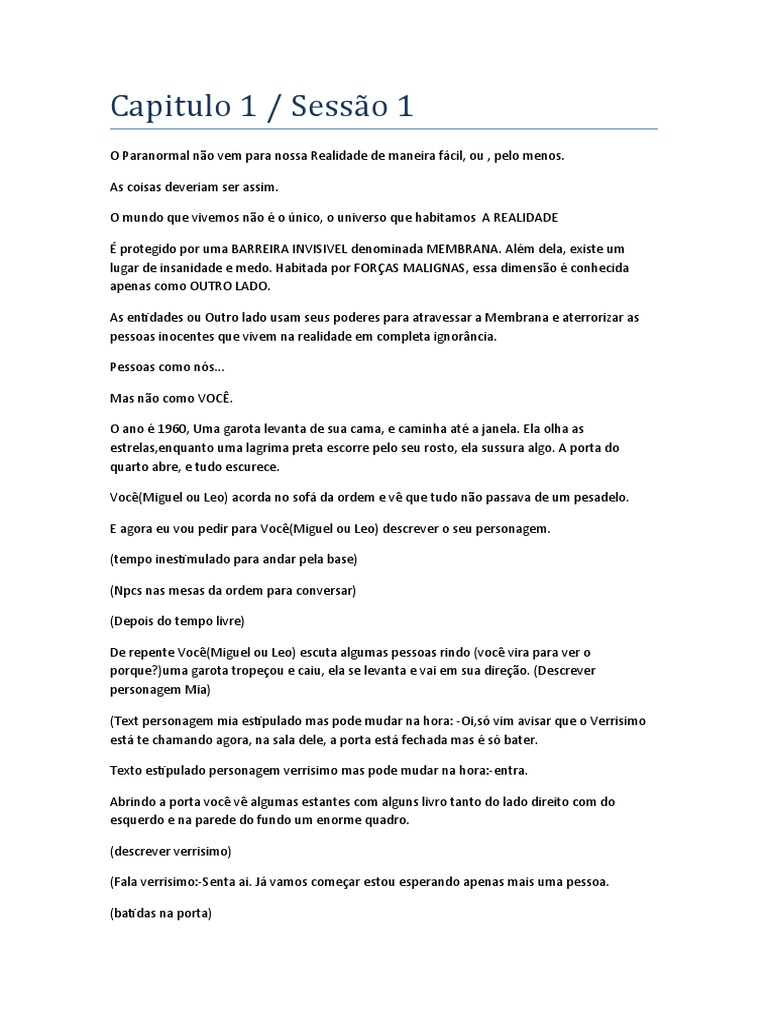 Capitulo 1 / Sessão 1

O Paranormal não vem para nossa Realidade de maneira fácil, ou , pelo menos.

As coisas deveriam ser assim.

O mundo que vivemos não é o único, o universo que habitamos A REALIDADE

É protegido por uma BARREIRA INVISIVEL denominada MEMBRANA. Além dela, existe um lugar de insanidade e medo. Habitada por FORÇAS MALIGNAS, essa dimensão é conhecida apenas como OUTRO LADO.

As entidades ou Outro lado usam seus poderes para atravessar a Membrana e aterrorizar as pessoas inocentes que vivem na realidade em completa ignorância.

Pessoas como nós...

Mas não como VOCÊ.

O ano é 1960, Uma garota levanta de sua cama, e caminha até a janela. Ela olha as estrelas,enquanto uma lagrima preta escorre pelo seu rosto, ela sussura algo. A porta do quarto abre, e tudo escurece.

Você(Miguel ou Leo) acorda no sofá da ordem e vê que tudo não passava de um pesadelo.

E agora eu vou pedir para Você(Miguel ou Leo) descrever o seu personagem.

(tempo inestimulado para andar pela base)

(Npcs nas mesas da ordem para conversar)

(Depois do tempo livre)

De repente Você(Miguel ou Leo) escuta algumas pessoas rindo (você vira para ver o porque?)uma garota tropeçou e caiu, ela se levanta e vai em sua direção. (Descrever personagem Mia)

(Text personagem mia estipulado mas pode mudar na hora: -Oi,só vim avisar que o Verrisimo está te chamando agora, na sala dele, a porta está fechada mas é só bater.

Texto estipulado personagem verrisimo mas pode mudar na hora:-entra.

Abrindo a porta você vê algumas estantes com alguns livro tanto do lado direito com do esquerdo e na parede do fundo um enorme quadro.

(descrever verrisimo)

(Fala verrisimo:-Senta ai. Já vamos começar estou esperando apenas mais uma pessoa.

(batidas na porta)